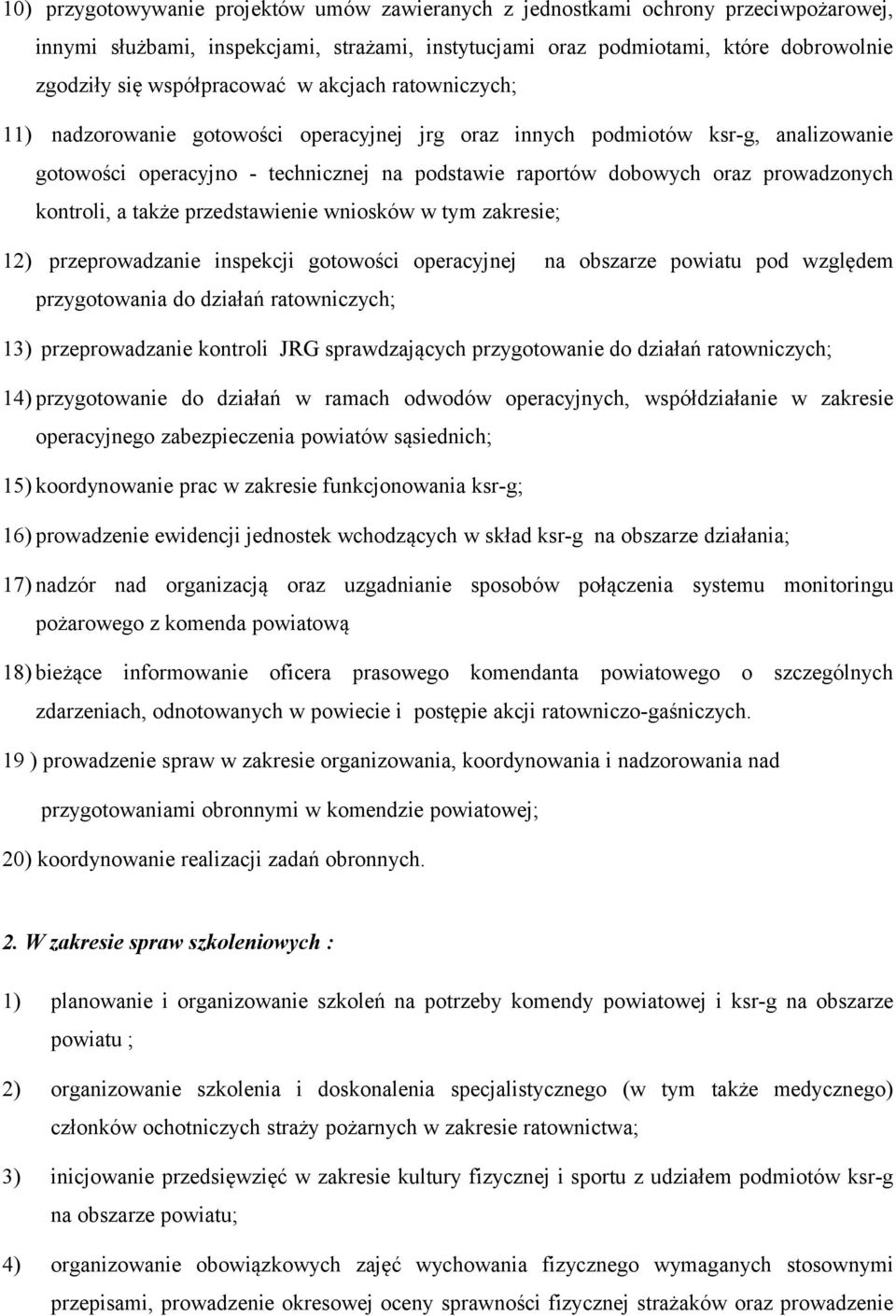 10) przygotowywanie projektów umów zawieranych z jednostkami ochrony przeciwpożarowej, innymi służbami, inspekcjami, strażami, instytucjami oraz podmiotami, które dobrowolnie zgodziły się współpracować w akcjach ratowniczych;

11) nadzorowanie gotowości operacyjnej jrg oraz innych podmiotów ksr-g, analizowanie gotowości operacyjno - technicznej na podstawie raportów dobowych oraz prowadzonych kontroli, a także przedstawienie wniosków w tym zakresie;

12) przeprowadzanie inspekcji gotowości operacyjnej na obszarze powiatu pod względem przygotowania do działań ratowniczych;

13) przeprowadzanie kontroli JRG sprawdzających przygotowanie do działań ratowniczych;

14) przygotowanie do działań w ramach odwodów operacyjnych, współdziałanie w zakresie operacyjnego zabezpieczenia powiatów sąsiednich;

15) koordynowanie prac w zakresie funkcjonowania ksr-g;

16) prowadzenie ewidencji jednostek wchodzących w skład ksr-g na obszarze działania;

17) nadzór nad organizacją oraz uzgadnianie sposobów połączenia systemu monitoringu pożarowego z komenda powiatową

18) bieżące informowanie oficera prasowego komendanta powiatowego o szczególnych zdarzeniach, odnotowanych w powiecie i postępie akcji ratowniczo-gaśniczych.

19 ) prowadzenie spraw w zakresie organizowania, koordynowania i nadzorowania nad przygotowaniami obronnymi w komendzie powiatowej;

20) koordynowanie realizacji zadań obronnych.

2. W zakresie spraw szkoleniowych :

1) planowanie i organizowanie szkoleń na potrzeby komendy powiatowej i ksr-g na obszarze powiatu ;

2) organizowanie szkolenia i doskonalenia specjalistycznego (w tym także medycznego) członków ochotniczych straży pożarnych w zakresie ratownictwa;

3) inicjowanie przedsięwzięć w zakresie kultury fizycznej i sportu z udziałem podmiotów ksr-g na obszarze powiatu;

4) organizowanie obowiązkowych zajęć wychowania fizycznego wymaganych stosownymi przepisami, prowadzenie okresowej oceny sprawności fizycznej strażaków oraz prowadzenie